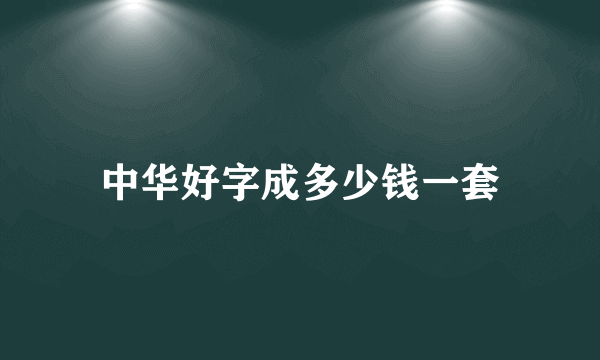 中华好字成多少钱一套